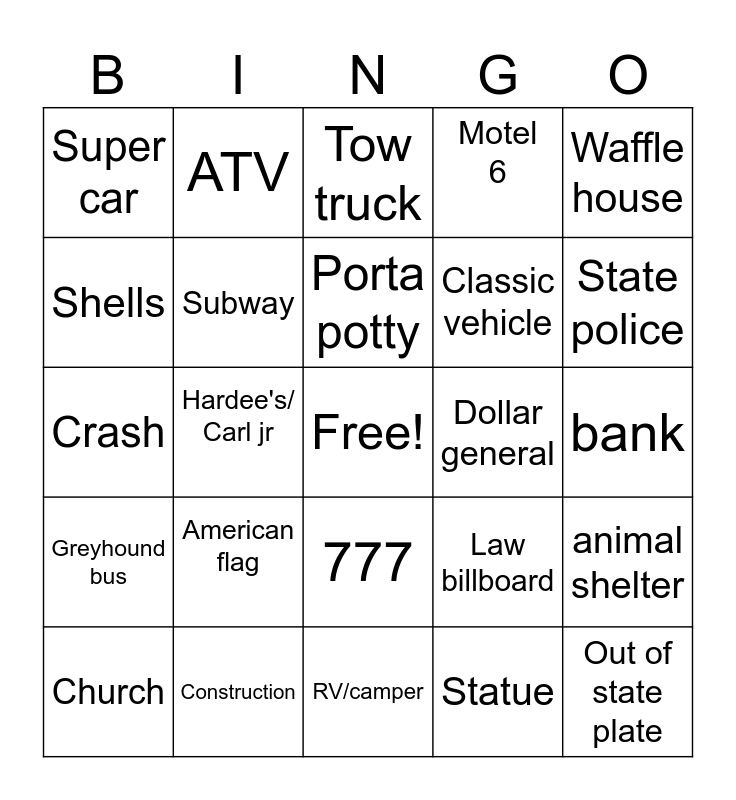 | B | I | N | G | O |
|---|---|---|---|---|
| Super car | ATV | Tow truck | Motel 6 | Waffle house |
| Shells | Subway | Porta potty | Classic vehicle | State police |
| Crash | Hardee's/ Carl jr | Free! | Dollar general | bank |
| Greyhound bus | American flag | 777 | Law billboard | animal shelter |
| Church | Construction | RV/camper | Statue | Out of state plate |